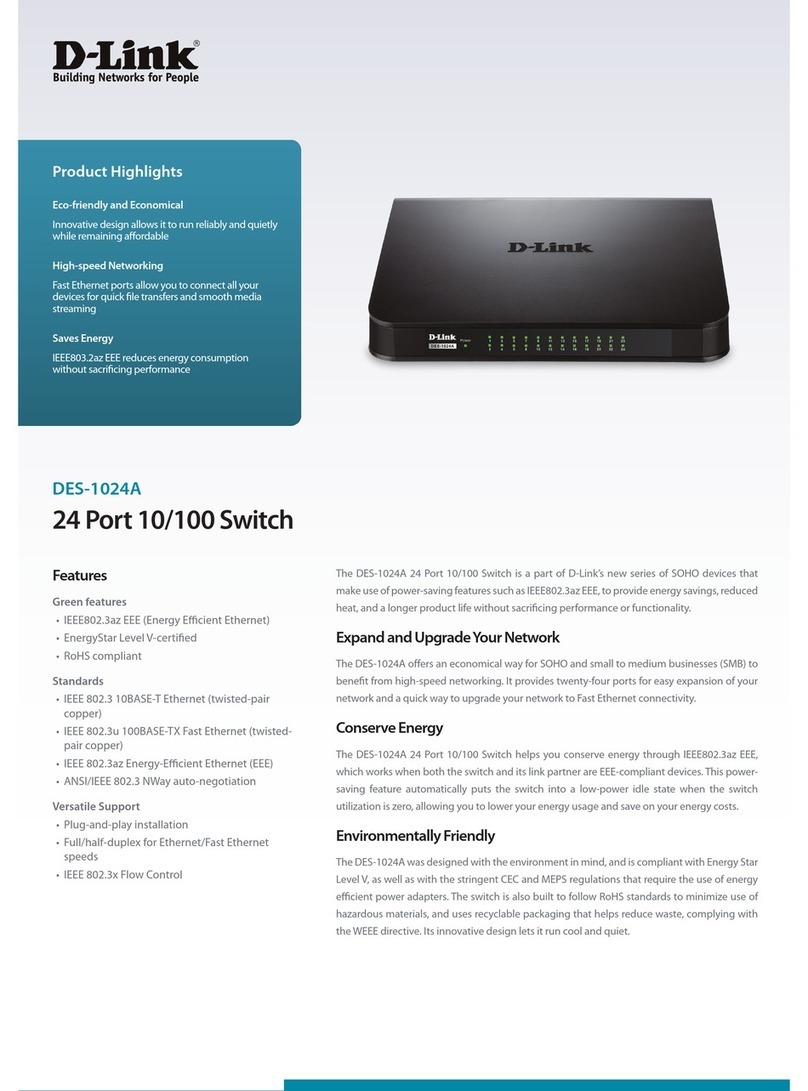 D-Link®
Building Networks for People

Product Highlights

Eco-friendly and Economical
Innovative design allows it to run reliably and quietly while remaining affordable

High-speed Networking
Fast Ethernet ports allow you to connect all your devices for quick file transfers and smooth media streaming

Saves Energy
IEEE803.2az EEE reduces energy consumption without sacrificing performance

D-Link

D-Link
DES-1024A
Power

DES-1024A
24 Port 10/100 Switch

Features

Green features
• IEEE802.3az EEE (Energy Efficient Ethernet)
• EnergyStar Level V-certified
• RoHS compliant

Standards
• IEEE 802.3 10BASE-T Ethernet (twisted-pair copper)
• IEEE 802.3u 100BASE-TX Fast Ethernet (twisted-pair copper)
• IEEE 802.3az Energy-Efficient Ethernet (EEE)
• ANSI/IEEE 802.3 NWay auto-negotiation

Versatile Support
• Plug-and-play installation
• Full/half-duplex for Ethernet/Fast Ethernet speeds
• IEEE 802.3x Flow Control

The DES-1024A 24 Port 10/100 Switch is a part of D-Link's new series of SOHO devices that make use of power-saving features such as IEEE802.3az EEE, to provide energy savings, reduced heat, and a longer product life without sacrificing performance or functionality.

Expand and Upgrade Your Network

The DES-1024A offers an economical way for SOHO and small to medium businesses (SMB) to benefit from high-speed networking. It provides twenty-four ports for easy expansion of your network and a quick way to upgrade your network to Fast Ethernet connectivity.

Conserve Energy

The DES-1024A 24 Port 10/100 Switch helps you conserve energy through IEEE802.3az EEE, which works when both the switch and its link partner are EEE-compliant devices. This power-saving feature automatically puts the switch into a low-power idle state when the switch utilization is zero, allowing you to lower your energy usage and save on your energy costs.

Environmentally Friendly

The DES-1024A was designed with the environment in mind, and is compliant with Energy Star Level V, as well as with the stringent CEC and MEPS regulations that require the use of energy efficient power adapters. The switch is also built to follow RoHS standards to minimize use of hazardous materials, and uses recyclable packaging that helps reduce waste, complying with the WEEE directive. Its innovative design lets it run cool and quiet.